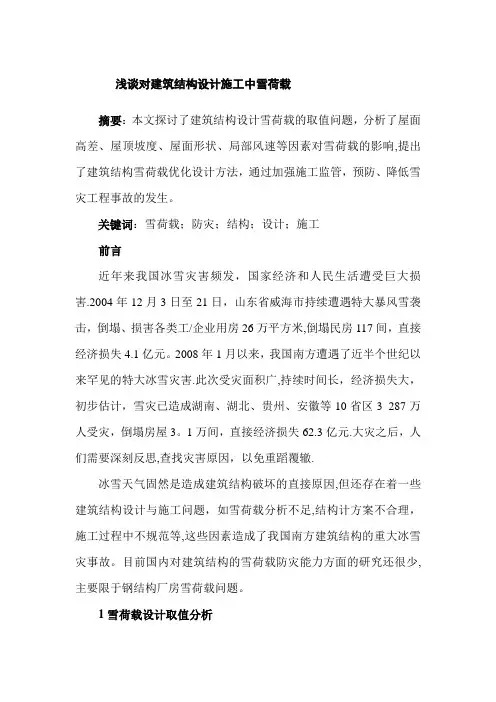 浅谈对建筑结构设计施工中雪荷载

摘要：本文探讨了建筑结构设计雪荷载的取值问题，分析了屋面高差、屋顶坡度、屋面形状、局部风速等因素对雪荷载的影响，提出了建筑结构雪荷载优化设计方法，通过加强施工监管，预防、降低雪灾工程事故的发生。

关键词：雪荷载；防灾；结构；设计；施工

前言

近年来我国冰雪灾害频发，国家经济和人民生活遭受巨大损害.2004 年 12 月 3 日至 21 日，山东省威海市持续遭遇特大暴风雪袭击，倒塌、损害各类工/企业用房 26 万平方米,倒塌民房 117 间，直接经济损失 4.1 亿元。2008 年 1 月以来，我国南方遭遇了近半个世纪以来罕见的特大冰雪灾害.此次受灾面积广,持续时间长，经济损失大，初步估计，雪灾已造成湖南、湖北、贵州、安徽等 10 省区 3 287 万人受灾，倒塌房屋 3。1 万间，直接经济损失 62.3 亿元.大灾之后，人们需要深刻反思,查找灾害原因，以免重蹈覆辙.

冰雪天气固然是造成建筑结构破坏的直接原因,但还存在着一些建筑结构设计与施工问题，如雪荷载分析不足,结构计方案不合理，施工过程中不规范等,这些因素造成了我国南方建筑结构的重大冰雪灾事故。目前国内对建筑结构的雪荷载防灾能力方面的研究还很少,主要限于钢结构厂房雪荷载问题。

1 雪荷载设计取值分析